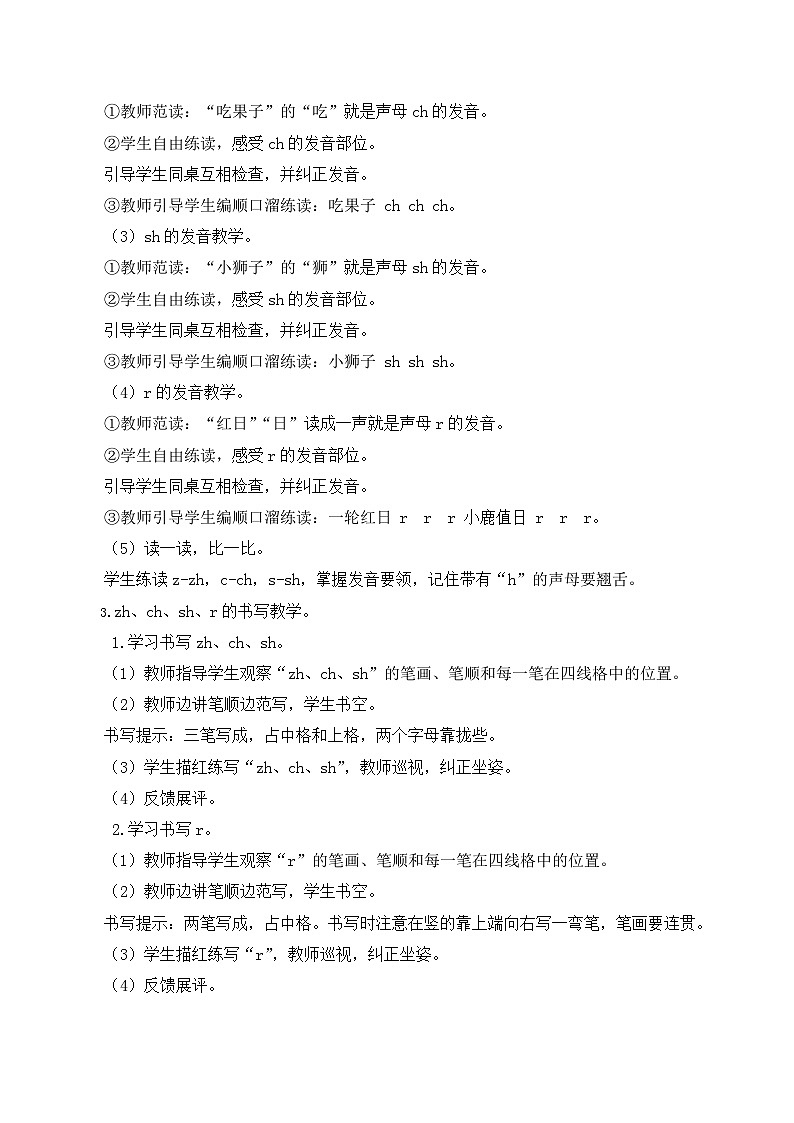 ①教师范读：“吃果子”的“吃”就是声母 ch 的发音。

②学生自由练读，感受 ch 的发音部位。

引导学生同桌互相检查，并纠正发音。

③教师引导学生编顺口溜练读：吃果子 ch ch ch。

（3）sh 的发音教学。

①教师范读：“小狮子”的“狮”就是声母 sh 的发音。

②学生自由练读，感受 sh 的发音部位。

引导学生同桌互相检查，并纠正发音。

③教师引导学生编顺口溜练读：小狮子 sh sh sh。

（4）r 的发音教学。

①教师范读：“红日”“日”读成一声就是声母 r 的发音。

②学生自由练读，感受 r 的发音部位。

引导学生同桌互相检查，并纠正发音。

③教师引导学生编顺口溜练读：一轮红日 r r r 小鹿值日 r r r。

（5）读一读，比一比。

学生练读 z-zh，c-ch，s-sh，掌握发音要领，记住带有“h”的声母要翘舌。

3.zh、ch、sh、r 的书写教学。

1.学习书写 zh、ch、sh。

（1）教师指导学生观察“zh、ch、sh”的笔画、笔顺和每一笔在四线格中的位置。

（2）教师边讲笔顺边范写，学生书空。

书写提示：三笔写成，占中格和上格，两个字母靠拢些。

（3）学生描红练写“zh、ch、sh”，教师巡视，纠正坐姿。

（4）反馈展评。

2.学习书写 r。

（1）教师指导学生观察“r”的笔画、笔顺和每一笔在四线格中的位置。

（2）教师边讲笔顺边范写，学生书空。

书写提示：两笔写成，占中格。书写时注意在竖的靠上端向右写一弯笔，笔画要连贯。

（3）学生描红练写“r”，教师巡视，纠正坐姿。

（4）反馈展评。